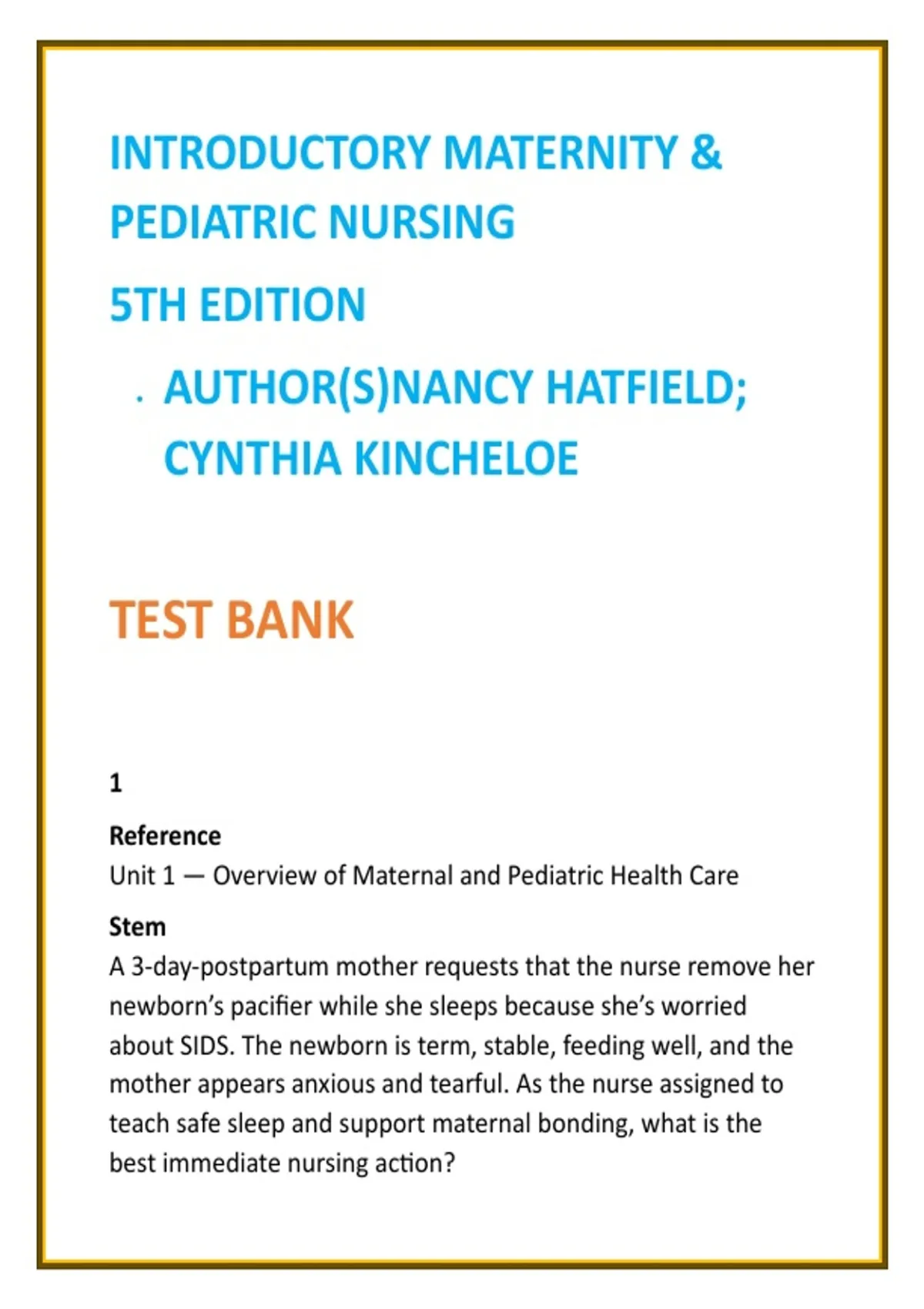 INTRODUCTORY MATERNITY & PEDIATRIC NURSING

5TH EDITION

. AUTHOR(S)NANCY HATFIELD; CYNTHIA KINCHELOE

TEST BANK

1

Reference
Unit 1 — Overview of Maternal and Pediatric Health Care

Stem
A 3-day-postpartum mother requests that the nurse remove her newborn's pacifier while she sleeps because she's worried about SIDS. The newborn is term, stable, feeding well, and the mother appears anxious and tearful. As the nurse assigned to teach safe sleep and support maternal bonding, what is the best immediate nursing action?